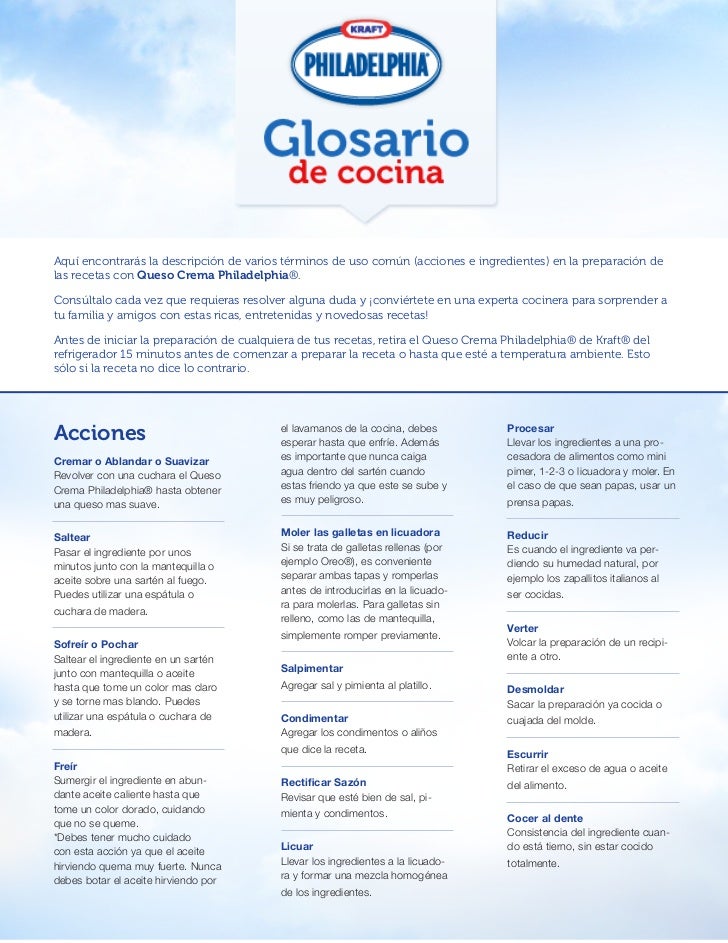 KRAFT
PHILADELPHIA

Glosario
de cocina

Aquí encontrarás la descripción de varios términos de uso común (acciones e ingredientes) en la preparación de las recetas con Queso Crema Philadelphia®.

Consúltalo cada vez que requieras resolver alguna duda y ¡conviértete en una experta cocinera para sorprender a tu familia y amigos con estas ricas, entretenidas y novedosas recetas!

Antes de iniciar la preparación de cualquiera de tus recetas, retira el Queso Crema Philadelphia® de Kraft® del refrigerador 15 minutos antes de comenzar a preparar la receta o hasta que esté a temperatura ambiente. Esto sólo si la receta no dice lo contrario.

Acciones

Cremar o Ablandar o Suavizar
Revolver con una cuchara el Queso Crema Philadelphia® hasta obtener una queso mas suave.

Saltear
Pasar el ingrediente por unos minutos junto con la mantequilla o aceite sobre una sartén al fuego. Puedes utilizar una espátula o cuchara de madera.

Sofreír o Pochar
Saltear el ingrediente en un sartén junto con mantequilla o aceite hasta que tome un color mas claro y se torne mas blando. Puedes utilizar una espátula o cuchara de madera.

Freír
Sumergir el ingrediente en abundante aceite caliente hasta que tome un color dorado, cuidando que no se queme.
*Debes tener mucho cuidado con esta acción ya que el aceite hirviendo quema muy fuerte. Nunca debes botar el aceite hirviendo por el lavamanos de la cocina, debes esperar hasta que enfríe. Además es importante que nunca caiga agua dentro del sartén cuando estas friendo ya que este se sube y es muy peligroso.

Moler las galletas en licuadora
Si se trata de galletas rellenas (por ejemplo Oreo®), es conveniente separar ambas tapas y romperlas antes de introducirlas en la licuadora para molerlas. Para galletas sin relleno, como las de mantequilla, simplemente romper previamente.

Salpimentar
Agregar sal y pimienta al platillo.

Condimentar
Agregar los condimentos o aliños que dice la receta.

Rectificar Sazón
Revisar que esté bien de sal, pimienta y condimentos.

Licuar
Llevar los ingredientes a la licuadora y formar una mezcla homogénea de los ingredientes.

Procesar
Llevar los ingredientes a una procesadora de alimentos como mini pimer, 1-2-3 o licuadora y moler. En el caso de que sean papas, usar un prensa papas.

Reducir
Es cuando el ingrediente va perdiendo su humedad natural, por ejemplo los zapallitos italianos al ser cocidas.

Verter
Volcar la preparación de un recipiente a otro.

Desmoldar
Sacar la preparación ya cocida o cuajada del molde.

Escurrir
Retirar el exceso de agua o aceite del alimento.

Cocer al dente
Consistencia del ingrediente cuando está tierno, sin estar cocido totalmente.